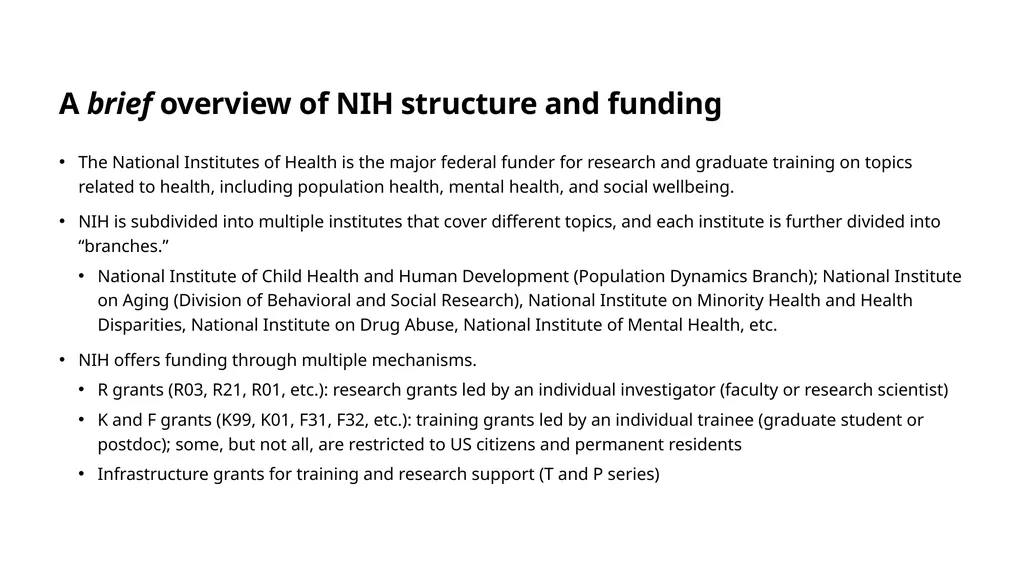 A brief overview of NIH structure and funding

• The National Institutes of Health is the major federal funder for research and graduate training on topics related to health, including population health, mental health, and social wellbeing.

• NIH is subdivided into multiple institutes that cover different topics, and each institute is further divided into “branches.”

• National Institute of Child Health and Human Development (Population Dynamics Branch); National Institute on Aging (Division of Behavioral and Social Research), National Institute on Minority Health and Health Disparities, National Institute on Drug Abuse, National Institute of Mental Health, etc.

• NIH offers funding through multiple mechanisms.

• R grants (R03, R21, R01, etc.): research grants led by an individual investigator (faculty or research scientist)

• K and F grants (K99, K01, F31, F32, etc.): training grants led by an individual trainee (graduate student or postdoc); some, but not all, are restricted to US citizens and permanent residents

• Infrastructure grants for training and research support (T and P series)